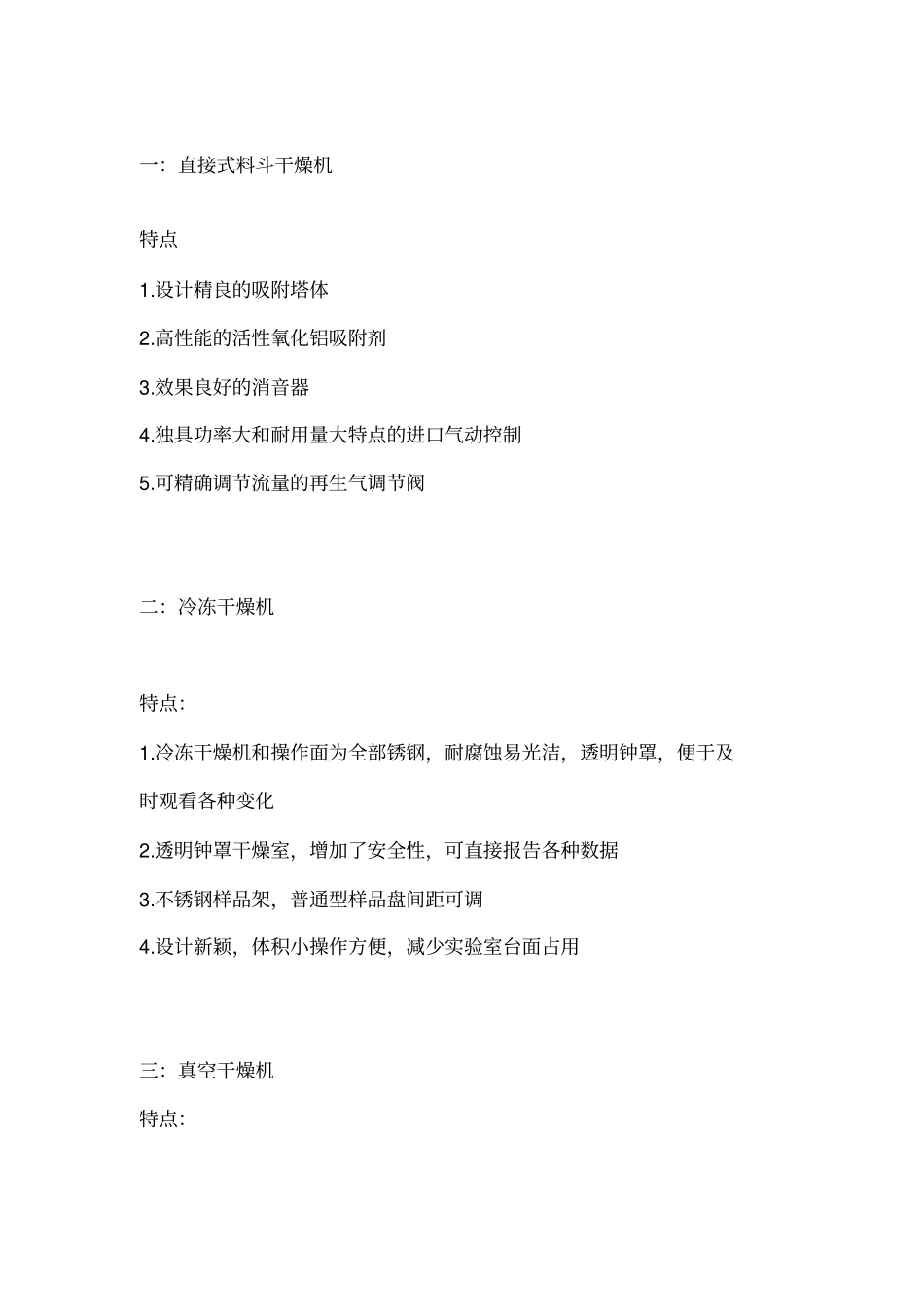 一：直接式料斗干燥机

特点

1.设计精良的吸附塔体

2.高性能的活性氧化铝吸附剂

3.效果良好的消音器

4.独具功率大和耐用量大特点的进口气动控制

5.可精确调节流量的再生气调节阀

二：冷冻干燥机

特点：

1.冷冻干燥机和操作面为全部锈钢，耐腐蚀易光洁，透明钟罩，便于及时观看各种变化

2.透明钟罩干燥室，增加了安全性，可直接报告各种数据

3.不锈钢样品架，普通型样品盘间距可调

4.设计新颖，体积小操作方便，减少实验室台面占用

三：真空干燥机

特点：